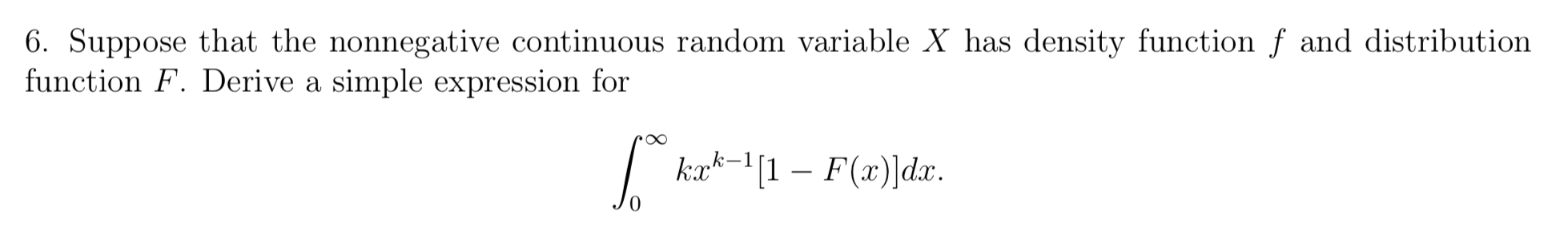 6. Suppose that the nonnegative continuous random variable $X$ has density function $f$ and distribution function $F$. Derive a simple expression for

$$\int_0^\infty kx^{k-1}[1 - F(x)]dx.$$